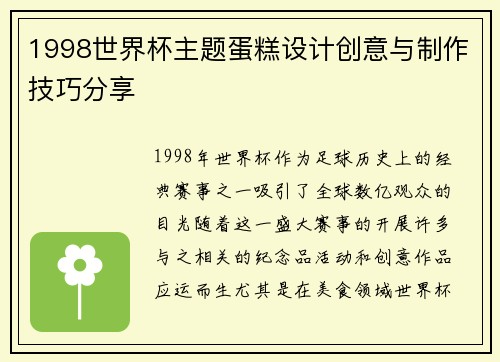 1998世界杯主题蛋糕设计创意与制作技巧分享

1998年世界杯作为足球历史上的经典赛事之一吸引了全球数亿观众的目光随着这一盛大赛事的开展许多与之相关的纪念品活动和创意作品应运而生尤其是在美食领域世界杯